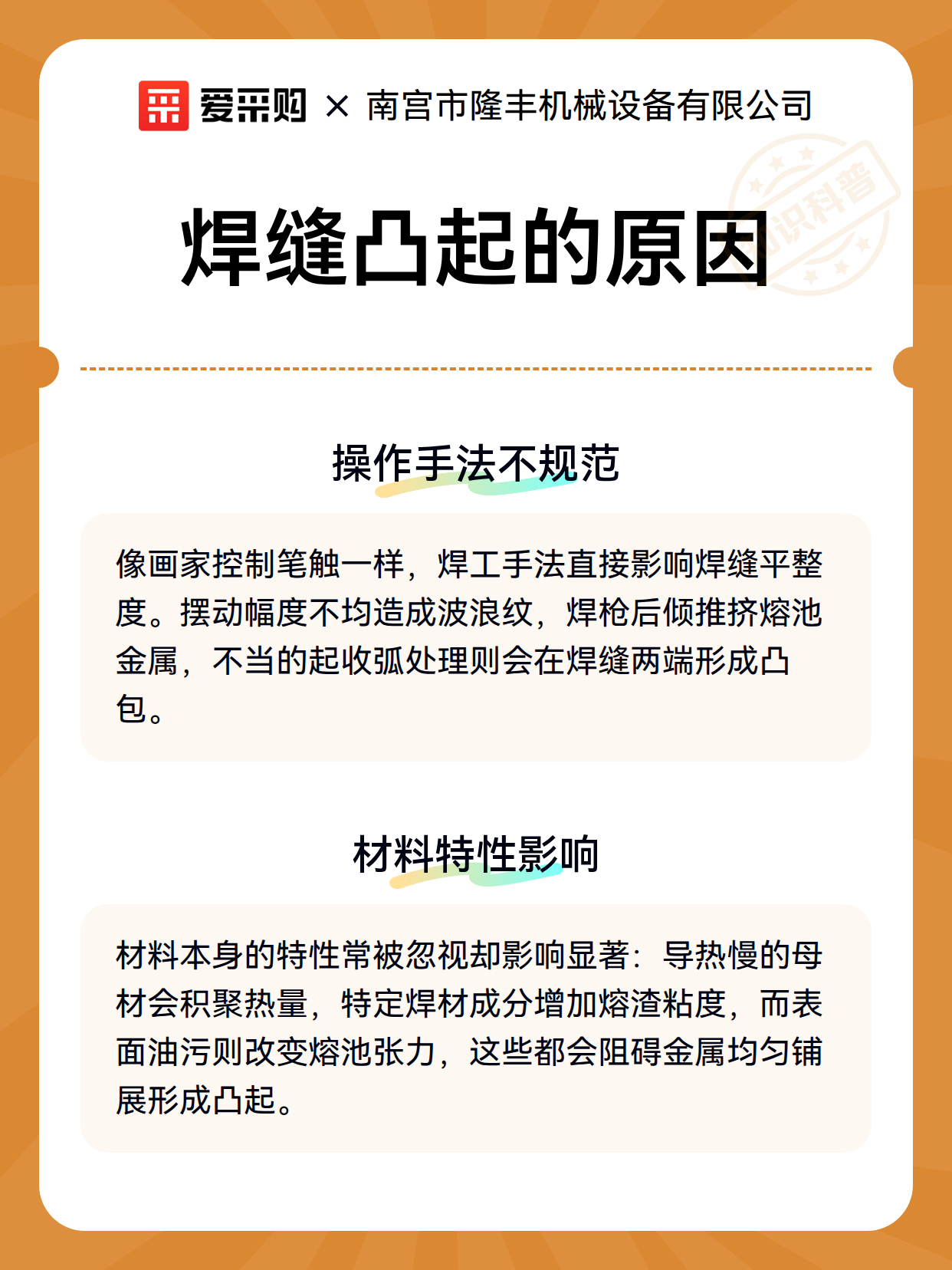 爱采购 × 南宫市隆丰机械设备有限公司

知识科普

焊缝凸起的原因

操作手法不规范

像画家控制笔触一样，焊工手法直接影响焊缝平整度。摆动幅度不均造成波浪纹，焊枪后倾推挤熔池金属，不当的起收弧处理则会在焊缝两端形成凸包。

材料特性影响

材料本身的特性常被忽视却影响显著：导热慢的母材会积聚热量，特定焊材成分增加熔渣粘度，而表面油污则改变熔池张力，这些都会阻碍金属均匀铺展形成凸起。